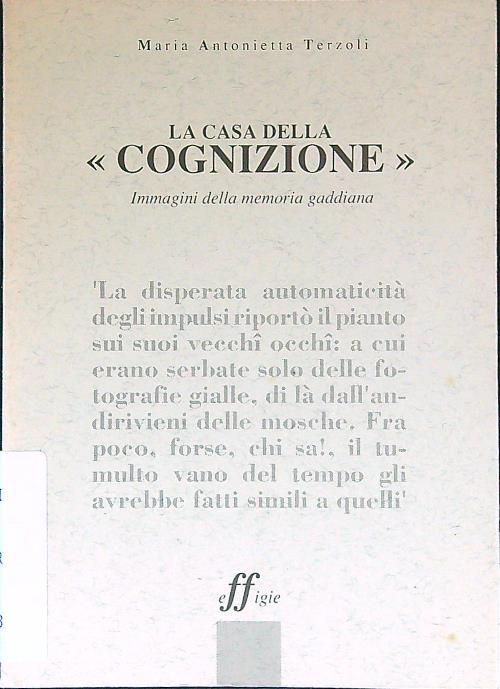 Maria Antonietta Terzoli

LA CASA DELLA
« COGNIZIONE »

Immagini della memoria gaddiana

'La disperata automaticità degli impulsi riportò il pianto sui suoi vecchî occhî: a cui erano serbate solo delle fotografie gialle, di là dall'andirivieni delle mosche. Fra poco, forse, chi sa!, il tumulto vano del tempo gli avrebbe fatti simili a quelli'

effigie